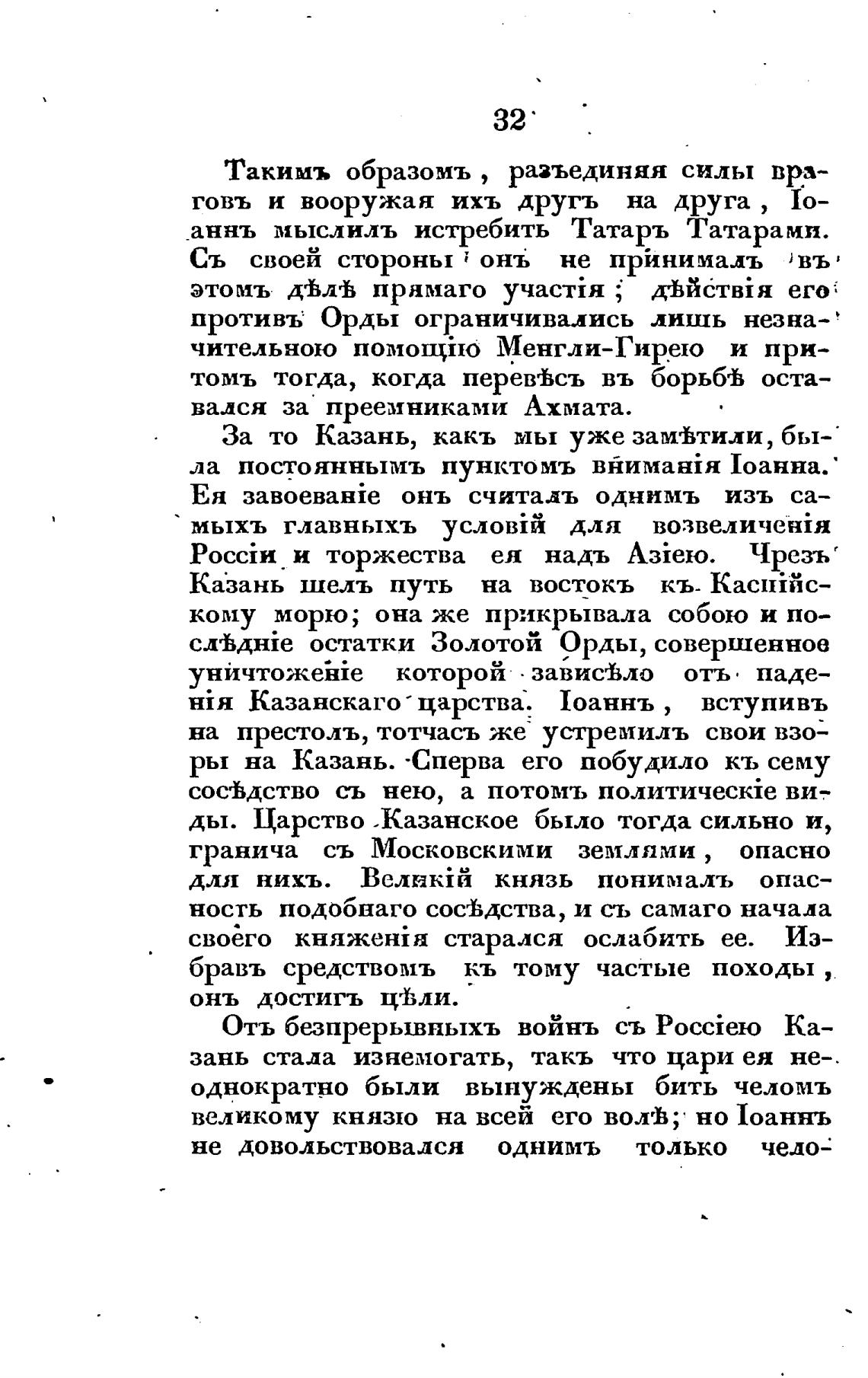 32

Такимъ образомъ, разъединяя силы враговъ и вооружая ихъ другъ на друга, Іоаннъ мыслилъ истребить Татаръ Татарами. Съ своей стороны онъ не принималъ въ этомъ дѣлѣ прямаго участія; дѣйствія его противъ Орды ограничивались лишь незначительною помощію Менгли-Гирею и притомъ тогда, когда перевѣсъ въ борьбѣ оставался за преемниками Ахмата.

За то Казань, какъ мы уже замѣтили, была постояннымъ пунктомъ вниманія Іоанна. Ея завоеваніе онъ считалъ однимъ изъ самыхъ главныхъ условій для возвеличенія Россіи и торжества ея надъ Азіею. Чрезъ Казань шелъ путь на востокъ къ Каспійскому морю; она же прикрывала собою и послѣдніе остатки Золотой Орды, совершенное уничтоженіе которой зависѣло отъ паденія Казанскаго царства. Іоаннъ, вступивъ на престолъ, тотчасъ же устремилъ свои взоры на Казань. Сперва его побудило къ сему сосѣдство съ нею, а потомъ политическіе виды. Царство Казанское было тогда сильно и, гранича съ Московскими землями, опасно для нихъ. Великій князь понималъ опасность подобнаго сосѣдства, и съ самаго начала своего княженія старался ослабить ее. Избравъ средствомъ къ тому частые походы, онъ достигъ цѣли.

Отъ безпрерывныхъ войнъ съ Россіею Казань стала изнемогать, такъ что цари ея неоднократно были вынуждены бить челомъ великому князю на всей его волѣ; но Іоаннъ не довольствовался однимъ только чело-